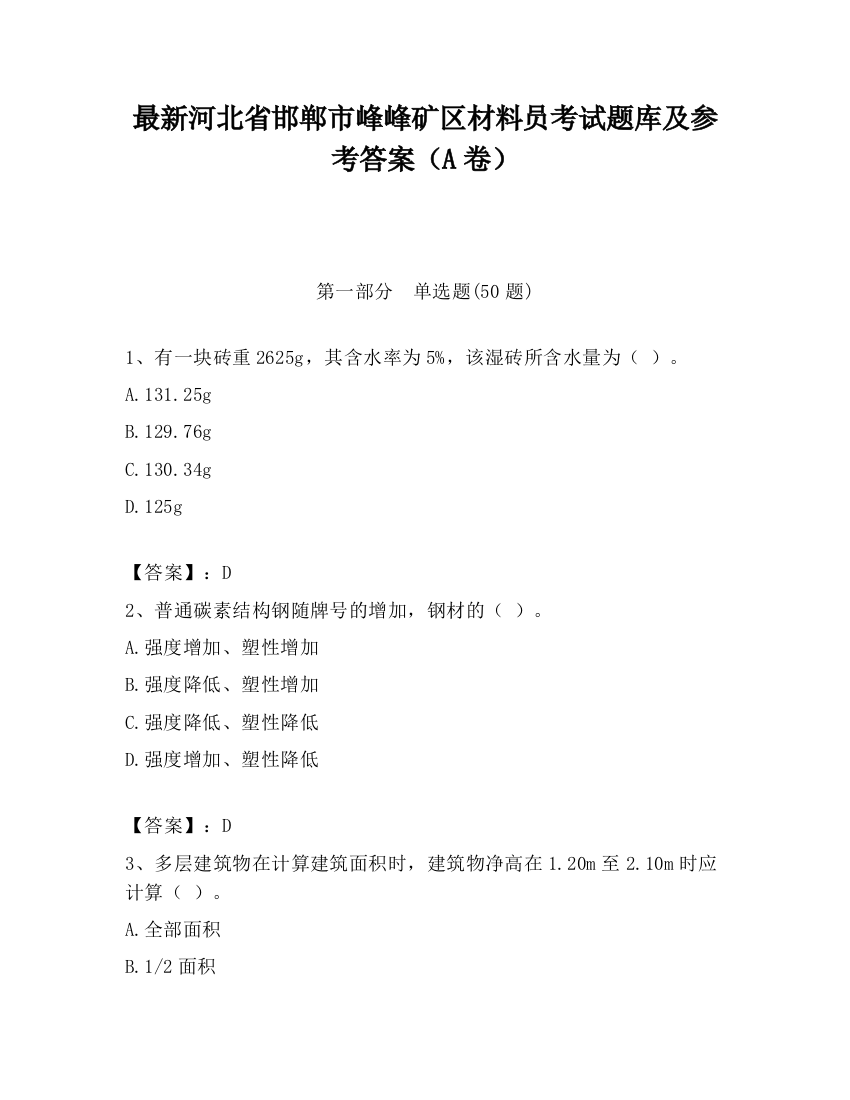 最新河北省邯郸市峰峰矿区材料员考试题库及参考答案（A卷）

第一部分　单选题(50题)

1、有一块砖重2625g，其含水率为5%，该湿砖所含水量为（ ）。

A.131.25g

B.129.76g

C.130.34g

D.125g

【答案】：D

2、普通碳素结构钢随牌号的增加，钢材的（ ）。

A.强度增加、塑性增加

B.强度降低、塑性增加

C.强度降低、塑性降低

D.强度增加、塑性降低

【答案】：D

3、多层建筑物在计算建筑面积时，建筑物净高在1.20m至2.10m时应计算（ ）。

A.全部面积

B.1/2面积